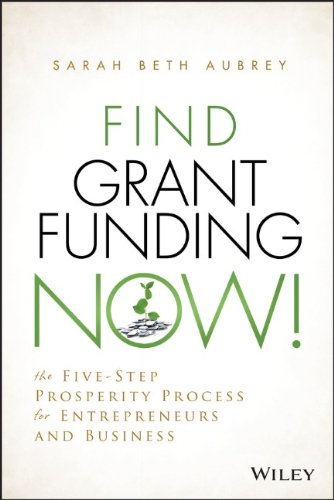 SARAH BETH AUBREY

FIND
GRANT
FUNDING
NOW!

the FIVE-STEP PROSPERITY PROCESS for ENTREPRENEURS AND BUSINESS

WILEY